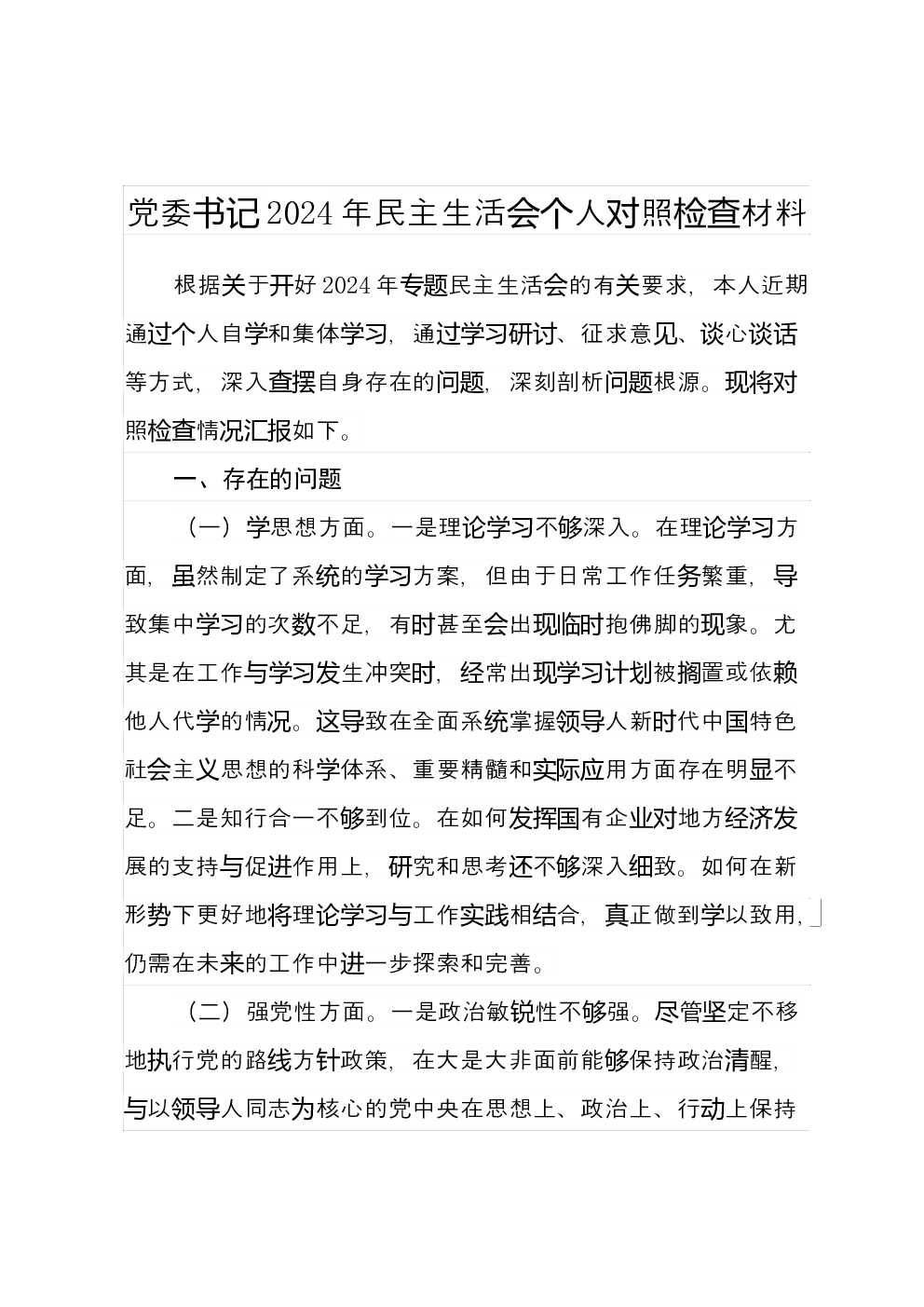 党委书记2024年民主生活会个人对照检查材料

根据关于开好2024年专题民主生活会的有关要求，本人近期通过个人自学和集体学习，通过学习研讨、征求意见、谈心谈话等方式，深入查摆自身存在的问题，深刻剖析问题根源。现将对照检查情况汇报如下。

一、存在的问题

（一）学思想方面。一是理论学习不够深入。在理论学习方面，虽然制定了系统的学习方案，但由于日常工作任务繁重，导致集中学习的次数不足，有时甚至会出现临时抱佛脚的现象。尤其是在工作与学习发生冲突时，经常出现学习计划被搁置或依赖他人代学的情况。这导致在全面系统掌握领导人新时代中国特色社会主义思想的科学体系、重要精髓和实际应用方面存在明显不足。二是知行合一不够到位。在如何发挥国有企业对地方经济发展的支持与促进作用上，研究和思考还不够深入细致。如何在新形势下更好地将理论学习与工作实践相结合，真正做到学以致用，仍需在未来的工作中进一步探索和完善。

（二）强党性方面。一是政治敏锐性不够强。尽管坚定不移地执行党的路线方针政策，在大是大非面前能够保持政治清醒，与以领导人同志为核心的党中央在思想上、政治上、行动上保持